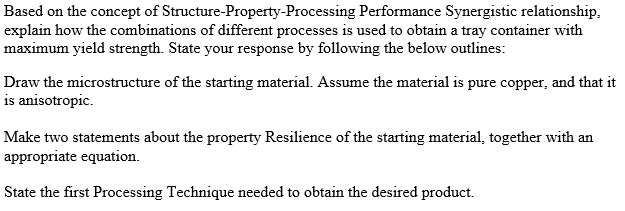 Based on the concept of Structure-Property-Processing Performance Synergistic relationship, explain how the combinations of different processes is used to obtain a tray container with maximum yield strength. State your response by following the below outlines:

Draw the microstructure of the starting material. Assume the material is pure copper, and that it is anisotropic.

Make two statements about the property Resilience of the starting material, together with an appropriate equation.

State the first Processing Technique needed to obtain the desired product.